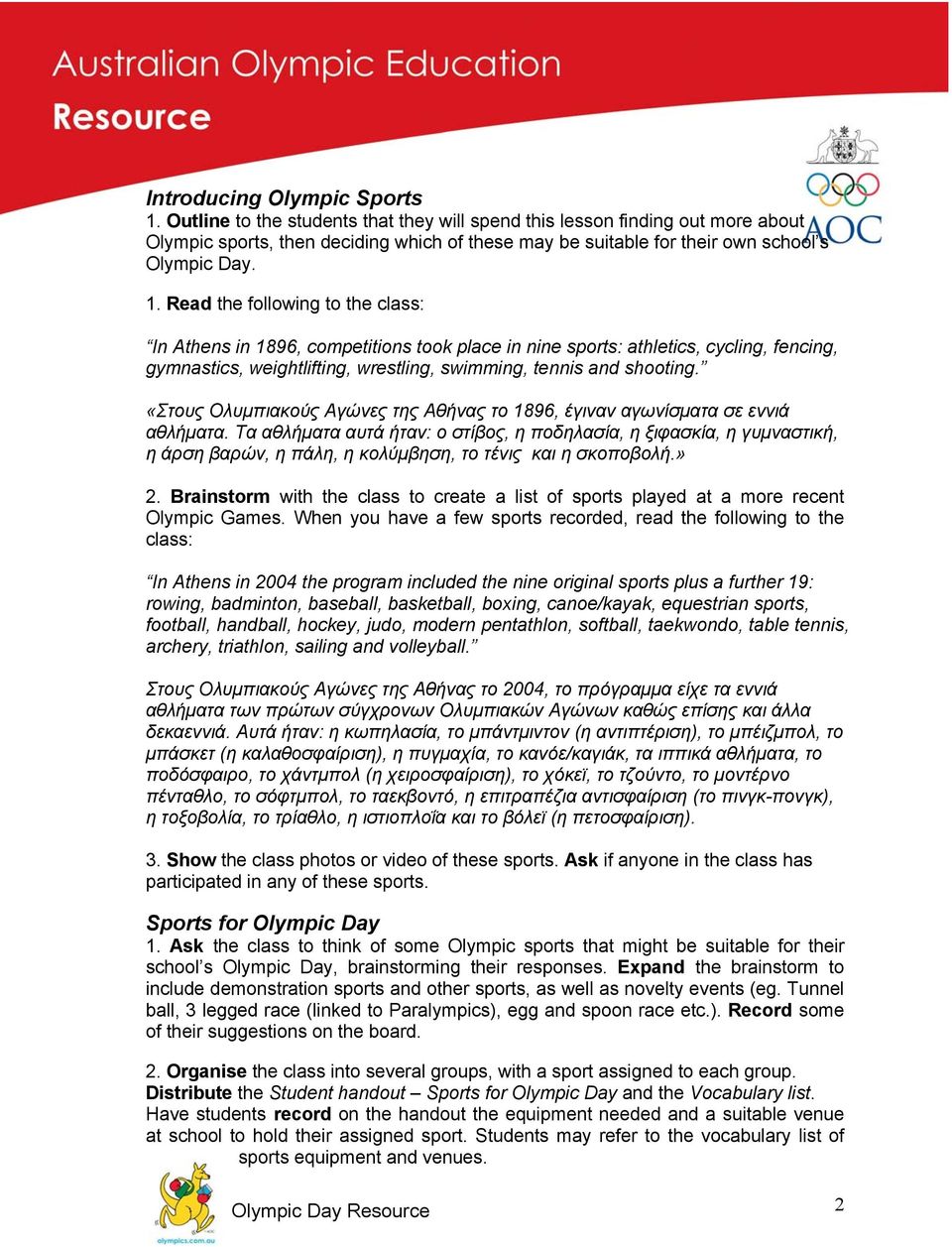 Australian Olympic Education
Resource

AOC

Introducing Olympic Sports
1. Outline to the students that they will spend this lesson finding out more about Olympic sports, then deciding which of these may be suitable for their own school's Olympic Day.

1. Read the following to the class:

"In Athens in 1896, competitions took place in nine sports: athletics, cycling, fencing, gymnastics, weightlifting, wrestling, swimming, tennis and shooting."

«Στους Ολυμπιακούς Αγώνες της Αθήνας το 1896, έγιναν αγωνίσματα σε εννιά αθλήματα. Τα αθλήματα αυτά ήταν: ο στίβος, η ποδηλασία, η ξιφασκία, η γυμναστική, η άρση βαρών, η πάλη, η κολύμβηση, το τένις και η σκοποβολή.»

2. Brainstorm with the class to create a list of sports played at a more recent Olympic Games. When you have a few sports recorded, read the following to the class:

"In Athens in 2004 the program included the nine original sports plus a further 19: rowing, badminton, baseball, basketball, boxing, canoe/kayak, equestrian sports, football, handball, hockey, judo, modern pentathlon, softball, taekwondo, table tennis, archery, triathlon, sailing and volleyball."

Στους Ολυμπιακούς Αγώνες της Αθήνας το 2004, το πρόγραμμα είχε τα εννιά αθλήματα των πρώτων σύγχρονων Ολυμπιακών Αγώνων καθώς επίσης και άλλα δεκαεννιά. Αυτά ήταν: η κωπηλασία, το μπάντμιντον (η αντιπτέριση), το μπέιζμπολ, το μπάσκετ (η καλαθοσφαίριση), η πυγμαχία, το κανόε/καγιάκ, τα ιππικά αθλήματα, το ποδόσφαιρο, το χάντμπολ (η χειροσφαίριση), το χόκεϊ, το τζούντο, το μοντέρνο πένταθλο, το σόφτμπολ, το ταεκβοντό, η επιτραπέζια αντισφαίριση (το πινγκ-πονγκ), η τοξοβολία, το τρίαθλο, η ιστιοπλοΐα και το βόλεϊ (η πετοσφαίριση).

3. Show the class photos or video of these sports. Ask if anyone in the class has participated in any of these sports.

Sports for Olympic Day
1. Ask the class to think of some Olympic sports that might be suitable for their school's Olympic Day, brainstorming their responses. Expand the brainstorm to include demonstration sports and other sports, as well as novelty events (eg. Tunnel ball, 3 legged race (linked to Paralympics), egg and spoon race etc.). Record some of their suggestions on the board.

2. Organise the class into several groups, with a sport assigned to each group. Distribute the Student handout – Sports for Olympic Day and the Vocabulary list. Have students record on the handout the equipment needed and a suitable venue at school to hold their assigned sport. Students may refer to the vocabulary list of sports equipment and venues.

olympics.com.au
Olympic Day Resource
2